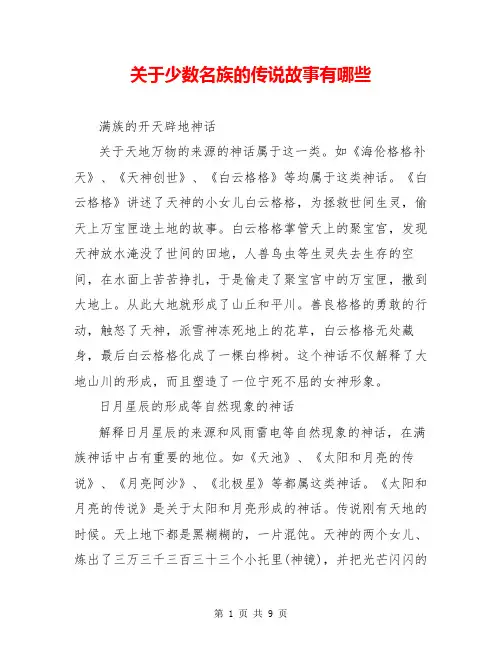 关于少数名族的传说故事有哪些

满族的开天辟地神话

关于天地万物的来源的神话属于这一类。如《海伦格格补天》、《天神创世》、《白云格格》等均属于这类神话。《白云格格》讲述了天神的小女儿白云格格，为拯救世间生灵，偷天上万宝匣造土地的故事。白云格格掌管天上的聚宝宫，发现天神放水淹没了世间的田地，人兽鸟虫等生灵失去生存的空间，在水面上苦苦挣扎，于是偷走了聚宝宫中的万宝匣，撒到大地上。从此大地就形成了山丘和平川。善良格格的勇敢的行动，触怒了天神，派雪神冻死地上的花草，白云格格无处藏身，最后白云格格化成了一棵白桦树。这个神话不仅解释了大地山川的形成，而且塑造了一位宁死不屈的女神形象。

日月星辰的形成等自然现象的神话

解释日月星辰的来源和风雨雷电等自然现象的神话，在满族神话中占有重要的地位。如《天池》、《太阳和月亮的传说》、《月亮阿沙》、《北极星》等都属这类神话。《太阳和月亮的传说》是关于太阳和月亮形成的神话。传说刚有天地的时候。天上地下都是黑糊糊的，一片混饨。天神的两个女儿、炼出了三万三千三百三十三个小托里(神镜)，并把光芒闪闪的

第 1 页 共 9 页